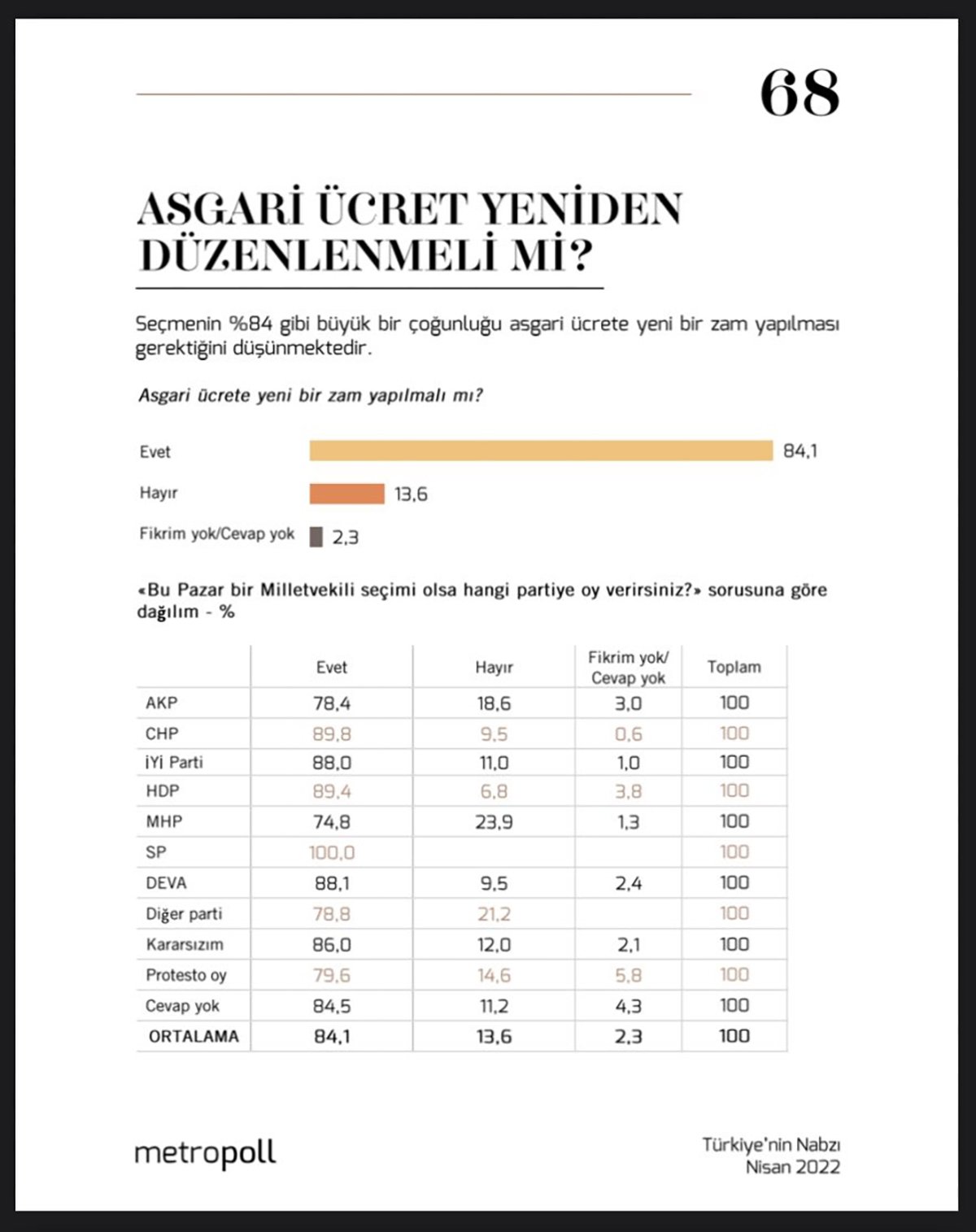 68

ASGARİ ÜCRET YENİDEN DÜZENLENMELİ Mİ?

Seçmenin %84 gibi büyük bir çoğunluğu asgari ücrete yeni bir zam yapılması gerektiğini düşünmektedir.

Asgari ücrete yeni bir zam yapılmalı mı?

Evet 84,1
Hayır 13,6
Fikrim yok/Cevap yok 2,3

«Bu Pazar bir Milletvekili seçimi olsa hangi partiye oy verirsiniz?» sorusuna göre dağılım - %

| | Evet | Hayır | Fikrim yok/ Cevap yok | Toplam |
|---|---|---|---|---|
| AKP | 78,4 | 18,6 | 3,0 | 100 |
| CHP | 89,8 | 9,5 | 0,6 | 100 |
| İYİ Parti | 88,0 | 11,0 | 1,0 | 100 |
| HDP | 89,4 | 6,8 | 3,8 | 100 |
| MHP | 74,8 | 23,9 | 1,3 | 100 |
| SP | 100,0 | | | 100 |
| DEVA | 88,1 | 9,5 | 2,4 | 100 |
| Diğer parti | 78,8 | 21,2 | | 100 |
| Kararsızım | 86,0 | 12,0 | 2,1 | 100 |
| Protesto oy | 79,6 | 14,6 | 5,8 | 100 |
| Cevap yok | 84,5 | 11,2 | 4,3 | 100 |
| ORTALAMA | 84,1 | 13,6 | 2,3 | 100 |

metropoll

Türkiye'nin Nabzı
Nisan 2022